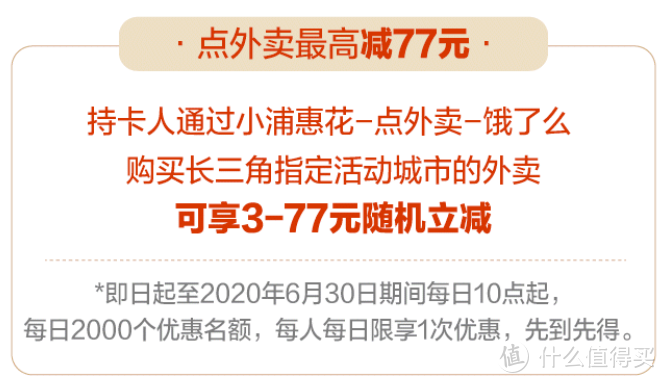 · 点外卖最高减77元 ·

持卡人通过小浦惠花-点外卖-饿了么
购买长三角指定活动城市的外卖
可享3-77元随机立减

*即日起至2020年6月30日期间每日10点起，
每日2000个优惠名额，每人每日限享1次优惠，先到先得。

值 什么值得买